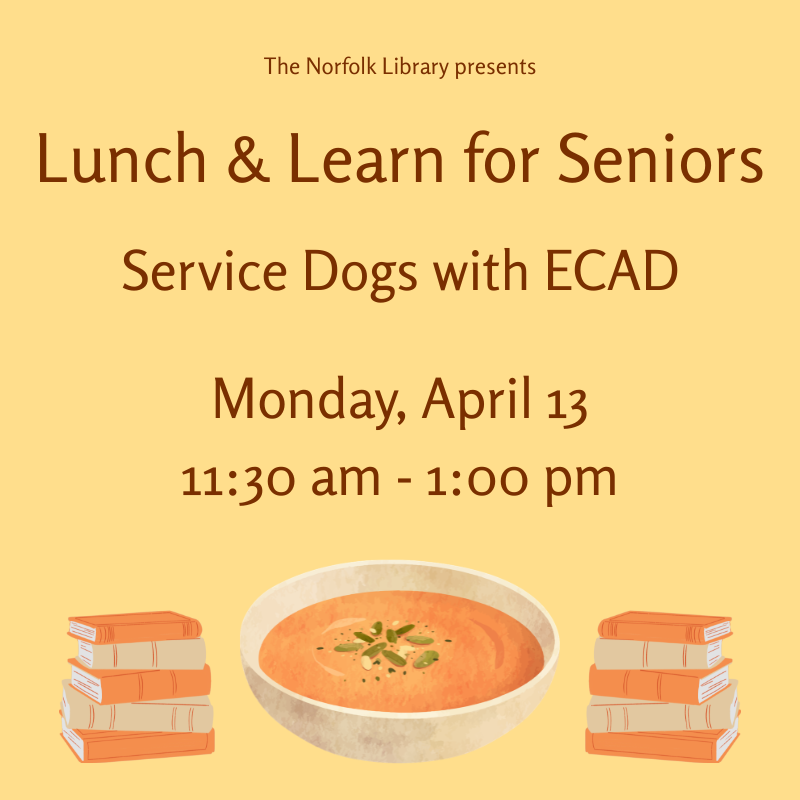 The Norfolk Library presents

Lunch & Learn for Seniors

Service Dogs with ECAD

Monday, April 13
11:30 am - 1:00 pm